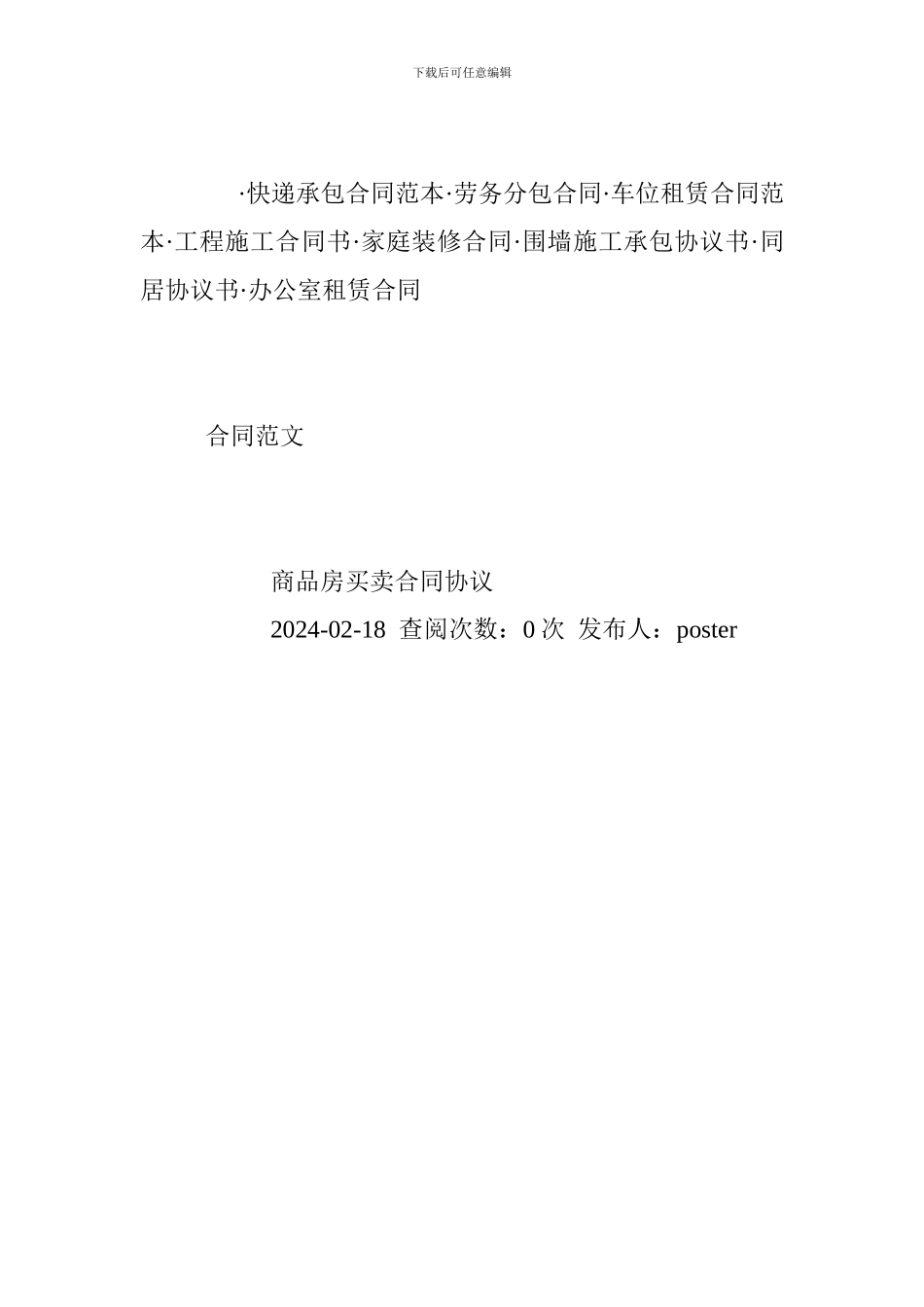 下载后可任意编辑

·快递承包合同范本·劳务分包合同·车位租赁合同范本·工程施工合同书·家庭装修合同·围墙施工承包协议书·同居协议书·办公室租赁合同

合同范文

商品房买卖合同协议

2024-02-18 查阅次数：0 次 发布人：poster